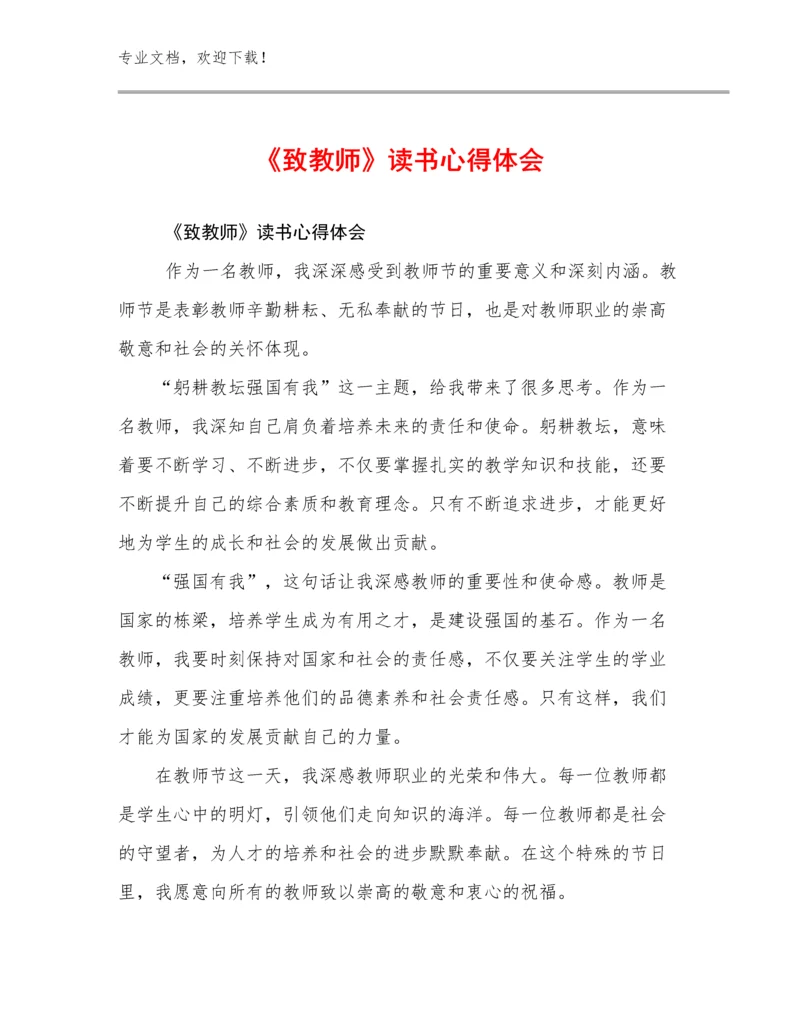 专业文档，欢迎下载！

《致教师》读书心得体会

《致教师》读书心得体会

作为一名教师，我深深感受到教师节的重要意义和深刻内涵。教师节是表彰教师辛勤耕耘、无私奉献的节日，也是对教师职业的崇高敬意和社会的关怀体现。

“躬耕教坛强国有我”这一主题，给我带来了很多思考。作为一名教师，我深知自己肩负着培养未来的责任和使命。躬耕教坛，意味着要不断学习、不断进步，不仅要掌握扎实的教学知识和技能，还要不断提升自己的综合素质和教育理念。只有不断追求进步，才能更好地为学生的成长和社会的发展做出贡献。

“强国有我”，这句话让我深感教师的重要性和使命感。教师是国家的栋梁，培养学生成为有用之才，是建设强国的基石。作为一名教师，我要时刻保持对国家和社会的责任感，不仅要关注学生的学业成绩，更要注重培养他们的品德素养和社会责任感。只有这样，我们才能为国家的发展贡献自己的力量。

在教师节这一天，我深感教师职业的光荣和伟大。每一位教师都是学生心中的明灯，引领他们走向知识的海洋。每一位教师都是社会的守望者，为人才的培养和社会的进步默默奉献。在这个特殊的节日里，我愿意向所有的教师致以崇高的敬意和衷心的祝福。